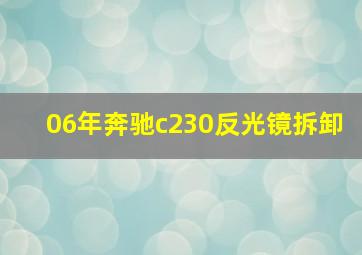 06年奔驰c230反光镜拆卸